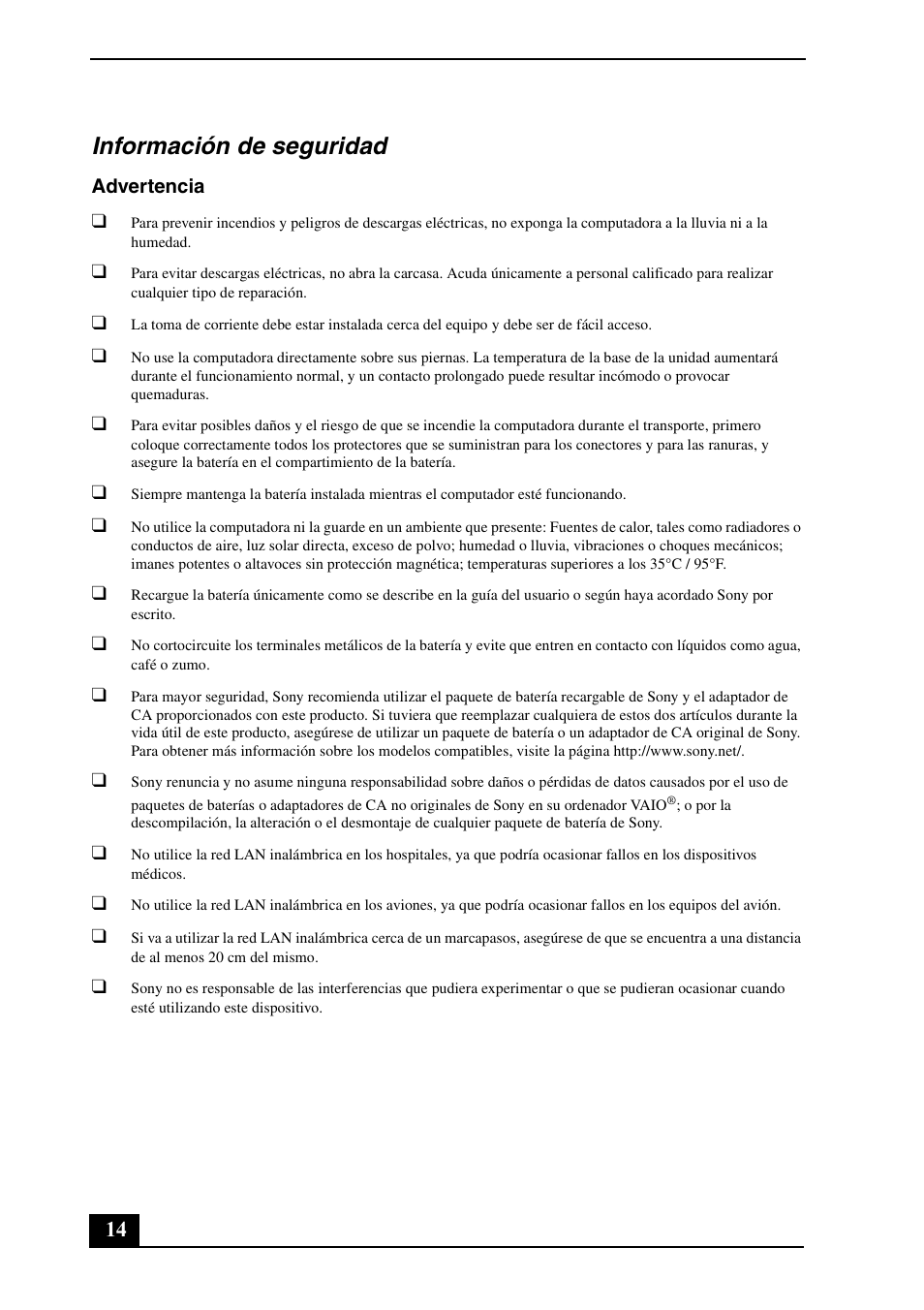 Información de seguridad

Advertencia

❑ Para prevenir incendios y peligros de descargas eléctricas, no exponga la computadora a la lluvia ni a la humedad.

❑ Para evitar descargas eléctricas, no abra la carcasa. Acuda únicamente a personal calificado para realizar cualquier tipo de reparación.

❑ La toma de corriente debe estar instalada cerca del equipo y debe ser de fácil acceso.

❑ No use la computadora directamente sobre sus piernas. La temperatura de la base de la unidad aumentará durante el funcionamiento normal, y un contacto prolongado puede resultar incómodo o provocar quemaduras.

❑ Para evitar posibles daños y el riesgo de que se incendie la computadora durante el transporte, primero coloque correctamente todos los protectores que se suministran para los conectores y para las ranuras, y asegure la batería en el compartimiento de la batería.

❑ Siempre mantenga la batería instalada mientras el computador esté funcionando.

❑ No utilice la computadora ni la guarde en un ambiente que presente: Fuentes de calor, tales como radiadores o conductos de aire, luz solar directa, exceso de polvo; humedad o lluvia, vibraciones o choques mecánicos; imanes potentes o altavoces sin protección magnética; temperaturas superiores a los 35°C / 95°F.

❑ Recargue la batería únicamente como se describe en la guía del usuario o según haya acordado Sony por escrito.

❑ No cortocircuite los terminales metálicos de la batería y evite que entren en contacto con líquidos como agua, café o zumo.

❑ Para mayor seguridad, Sony recomienda utilizar el paquete de batería recargable de Sony y el adaptador de CA proporcionados con este producto. Si tuviera que reemplazar cualquiera de estos dos artículos durante la vida útil de este producto, asegúrese de utilizar un paquete de batería o un adaptador de CA original de Sony. Para obtener más información sobre los modelos compatibles, visite la página http://www.sony.net/.

❑ Sony renuncia y no asume ninguna responsabilidad sobre daños o pérdidas de datos causados por el uso de paquetes de baterías o adaptadores de CA no originales de Sony en su ordenador VAIO®; o por la descompilación, la alteración o el desmontaje de cualquier paquete de batería de Sony.

❑ No utilice la red LAN inalámbrica en los hospitales, ya que podría ocasionar fallos en los dispositivos médicos.

❑ No utilice la red LAN inalámbrica en los aviones, ya que podría ocasionar fallos en los equipos del avión.

❑ Si va a utilizar la red LAN inalámbrica cerca de un marcapasos, asegúrese de que se encuentra a una distancia de al menos 20 cm del mismo.

❑ Sony no es responsable de las interferencias que pudiera experimentar o que se pudieran ocasionar cuando esté utilizando este dispositivo.

14